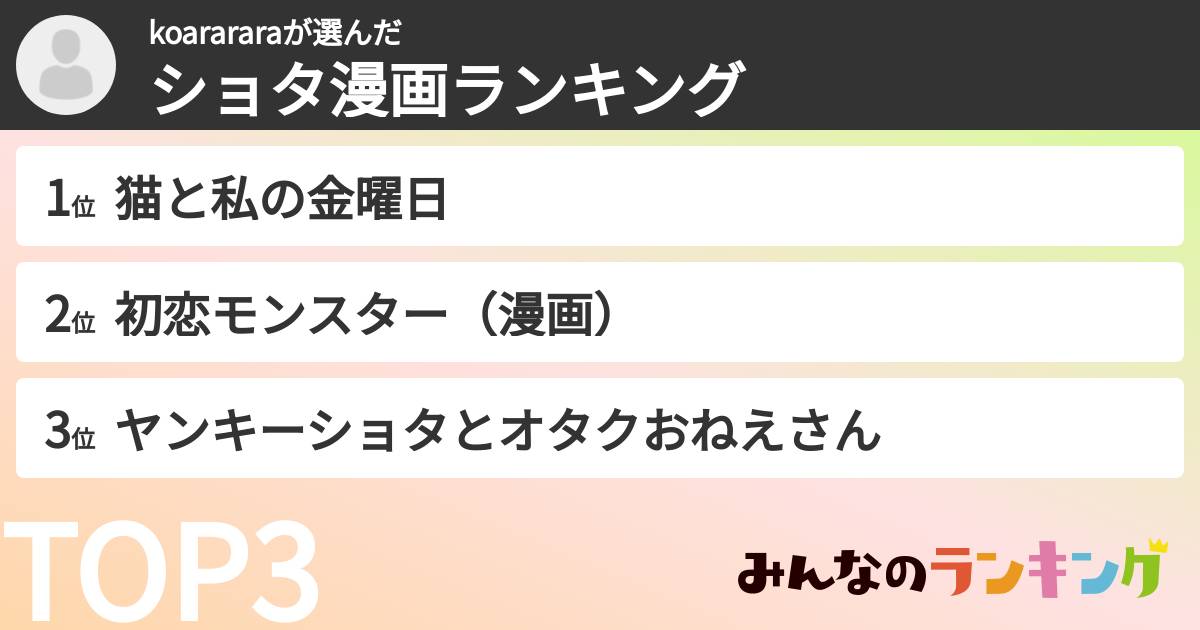 koarararaが選んだ
ショタ漫画ランキング

1位 猫と私の金曜日

2位 初恋モンスター（漫画）

3位 ヤンキーショタとオタクおねえさん

TOP3

みんなのランキング